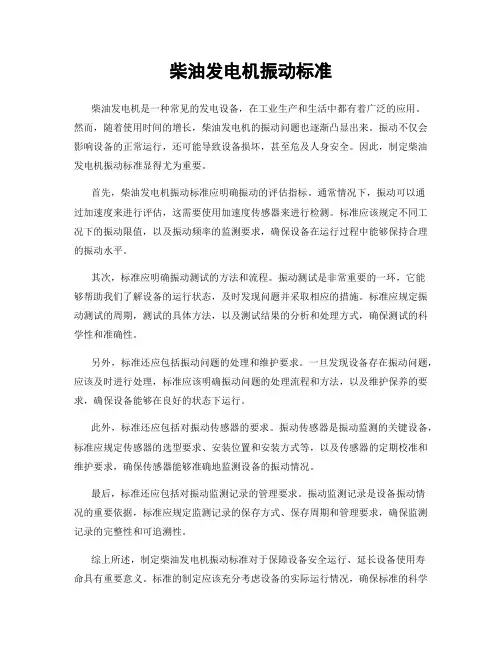 柴油发电机振动标准

柴油发电机是一种常见的发电设备，在工业生产和生活中都有着广泛的应用。然而，随着使用时间的增长，柴油发电机的振动问题也逐渐凸显出来。振动不仅会影响设备的正常运行，还可能导致设备损坏，甚至危及人身安全。因此，制定柴油发电机振动标准显得尤为重要。

首先，柴油发电机振动标准应明确振动的评估指标。通常情况下，振动可以通过加速度来进行评估，这需要使用加速度传感器来进行检测。标准应该规定不同工况下的振动限值，以及振动频率的监测要求，确保设备在运行过程中能够保持合理的振动水平。

其次，标准应明确振动测试的方法和流程。振动测试是非常重要的一环，它能够帮助我们了解设备的运行状态，及时发现问题并采取相应的措施。标准应规定振动测试的周期，测试的具体方法，以及测试结果的分析和处理方式，确保测试的科学性和准确性。

另外，标准还应包括振动问题的处理和维护要求。一旦发现设备存在振动问题，应该及时进行处理，标准应该明确振动问题的处理流程和方法，以及维护保养的要求，确保设备能够在良好的状态下运行。

此外，标准还应包括对振动传感器的要求。振动传感器是振动监测的关键设备，标准应规定传感器的选型要求、安装位置和安装方式等，以及传感器的定期校准和维护要求，确保传感器能够准确地监测设备的振动情况。

最后，标准还应包括对振动监测记录的管理要求。振动监测记录是设备振动情况的重要依据，标准应规定监测记录的保存方式、保存周期和管理要求，确保监测记录的完整性和可追溯性。

综上所述，制定柴油发电机振动标准对于保障设备安全运行、延长设备使用寿命具有重要意义。标准的制定应该充分考虑设备的实际运行情况，确保标准的科学